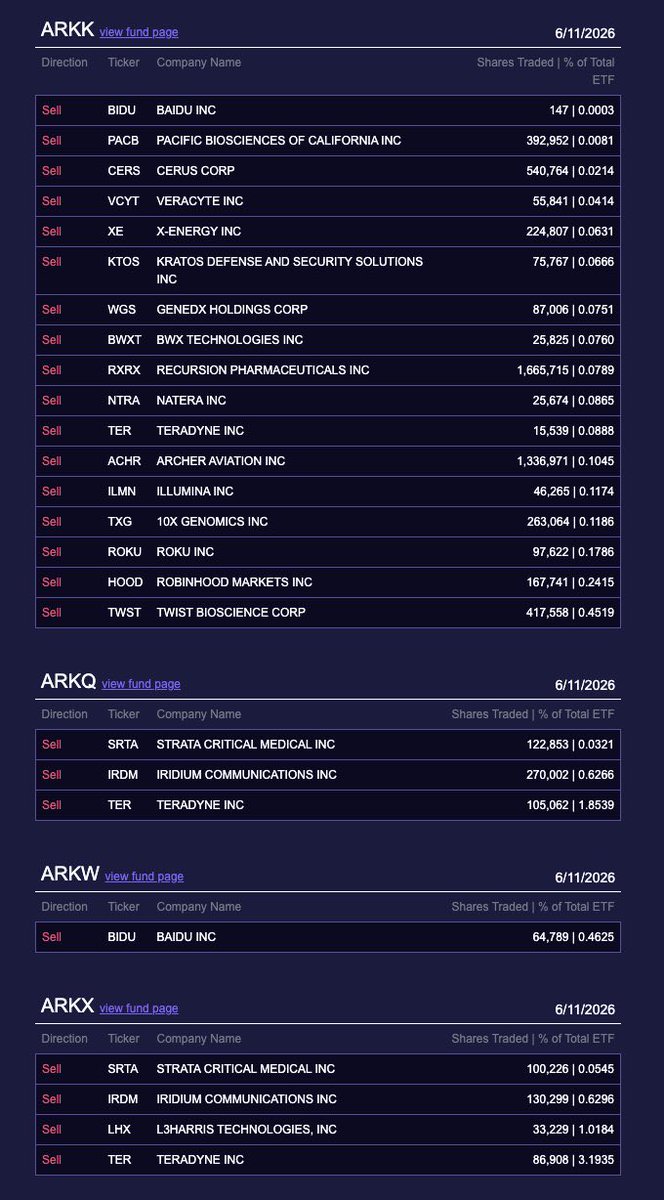 ARKK view fund page 6/11/2026

| Direction | Ticker | Company Name | Shares Traded \| % of Total ETF |
|---|---|---|---|
| Sell | BIDU | BAIDU INC | 147 \| 0.0003 |
| Sell | PACB | PACIFIC BIOSCIENCES OF CALIFORNIA INC | 392,952 \| 0.0081 |
| Sell | CERS | CERUS CORP | 540,764 \| 0.0214 |
| Sell | VCYT | VERACYTE INC | 55,841 \| 0.0414 |
| Sell | XE | X-ENERGY INC | 224,807 \| 0.0631 |
| Sell | KTOS | KRATOS DEFENSE AND SECURITY SOLUTIONS INC | 75,767 \| 0.0666 |
| Sell | WGS | GENEDX HOLDINGS CORP | 87,006 \| 0.0751 |
| Sell | BWXT | BWX TECHNOLOGIES INC | 25,825 \| 0.0760 |
| Sell | RXRX | RECURSION PHARMACEUTICALS INC | 1,665,715 \| 0.0789 |
| Sell | NTRA | NATERA INC | 25,674 \| 0.0865 |
| Sell | TER | TERADYNE INC | 15,539 \| 0.0888 |
| Sell | ACHR | ARCHER AVIATION INC | 1,336,971 \| 0.1045 |
| Sell | ILMN | ILLUMINA INC | 46,265 \| 0.1174 |
| Sell | TXG | 10X GENOMICS INC | 263,064 \| 0.1186 |
| Sell | ROKU | ROKU INC | 97,622 \| 0.1786 |
| Sell | HOOD | ROBINHOOD MARKETS INC | 167,741 \| 0.2415 |
| Sell | TWST | TWIST BIOSCIENCE CORP | 417,558 \| 0.4519 |

ARKQ view fund page 6/11/2026

| Direction | Ticker | Company Name | Shares Traded \| % of Total ETF |
|---|---|---|---|
| Sell | SRTA | STRATA CRITICAL MEDICAL INC | 122,853 \| 0.0321 |
| Sell | IRDM | IRIDIUM COMMUNICATIONS INC | 270,002 \| 0.6266 |
| Sell | TER | TERADYNE INC | 105,062 \| 1.8539 |

ARKW view fund page 6/11/2026

| Direction | Ticker | Company Name | Shares Traded \| % of Total ETF |
|---|---|---|---|
| Sell | BIDU | BAIDU INC | 64,789 \| 0.4625 |

ARKX view fund page 6/11/2026

| Direction | Ticker | Company Name | Shares Traded \| % of Total ETF |
|---|---|---|---|
| Sell | SRTA | STRATA CRITICAL MEDICAL INC | 100,226 \| 0.0545 |
| Sell | IRDM | IRIDIUM COMMUNICATIONS INC | 130,299 \| 0.6296 |
| Sell | LHX | L3HARRIS TECHNOLOGIES, INC | 33,229 \| 1.0184 |
| Sell | TER | TERADYNE INC | 86,908 \| 3.1935 |